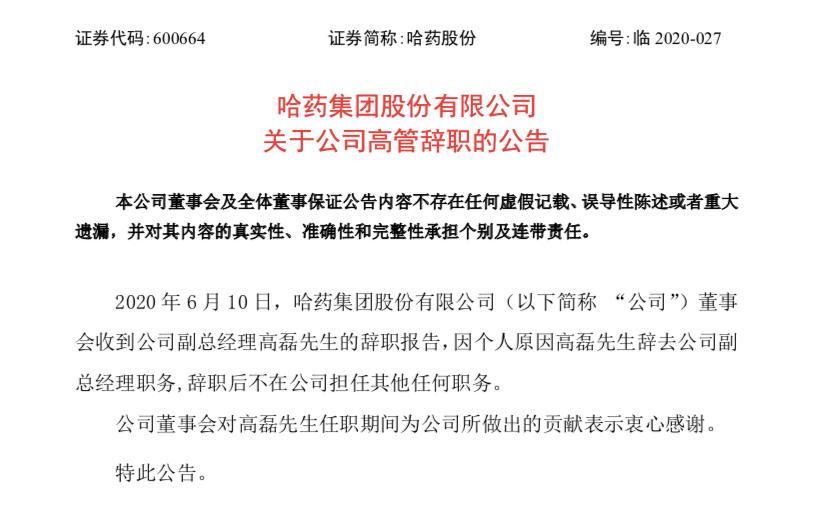 证券代码:600664　　　　证券简称:哈药股份　　　　编号:临 2020-027

哈药集团股份有限公司
关于公司高管辞职的公告

本公司董事会及全体董事保证公告内容不存在任何虚假记载、误导性陈述或者重大遗漏，并对其内容的真实性、准确性和完整性承担个别及连带责任。

2020 年 6 月 10 日，哈药集团股份有限公司（以下简称 “公司”）董事会收到公司副总经理高磊先生的辞职报告，因个人原因高磊先生辞去公司副总经理职务，辞职后不在公司担任其他任何职务。

公司董事会对高磊先生任职期间为公司所做出的贡献表示衷心感谢。

特此公告。